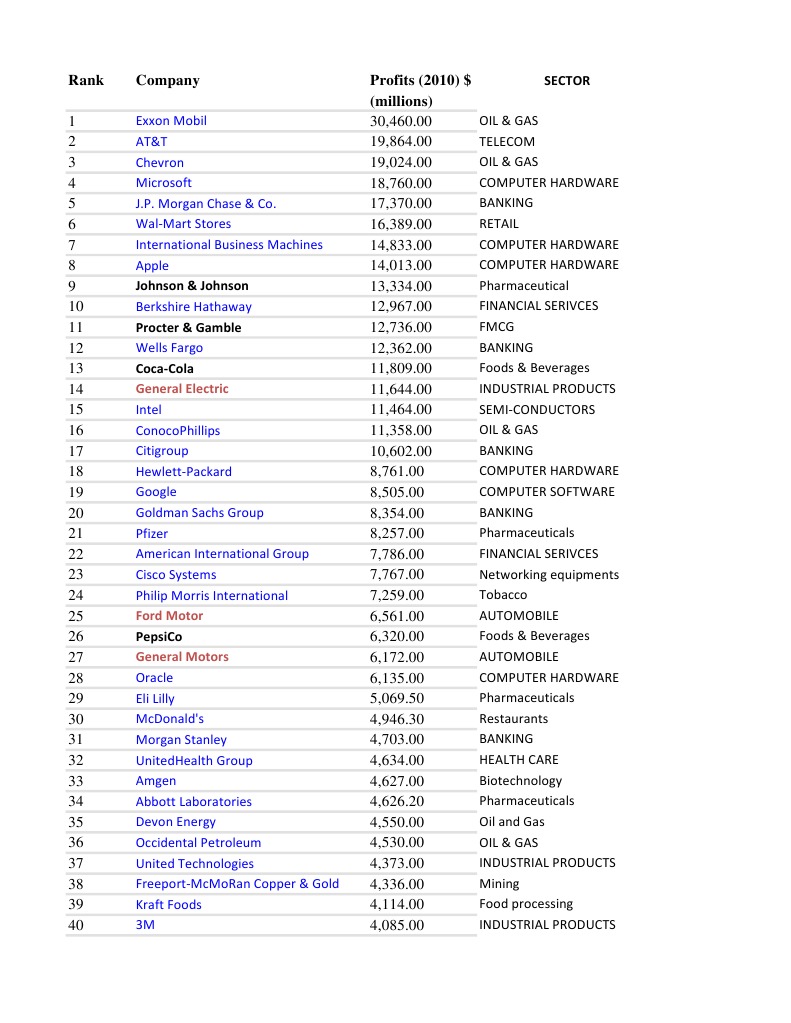 | Rank | Company | Profits (2010) $ (millions) | SECTOR |
|---|---|---|---|
| 1 | Exxon Mobil | 30,460.00 | OIL & GAS |
| 2 | AT&T | 19,864.00 | TELECOM |
| 3 | Chevron | 19,024.00 | OIL & GAS |
| 4 | Microsoft | 18,760.00 | COMPUTER HARDWARE |
| 5 | J.P. Morgan Chase & Co. | 17,370.00 | BANKING |
| 6 | Wal-Mart Stores | 16,389.00 | RETAIL |
| 7 | International Business Machines | 14,833.00 | COMPUTER HARDWARE |
| 8 | Apple | 14,013.00 | COMPUTER HARDWARE |
| 9 | Johnson & Johnson | 13,334.00 | Pharmaceutical |
| 10 | Berkshire Hathaway | 12,967.00 | FINANCIAL SERIVCES |
| 11 | Procter & Gamble | 12,736.00 | FMCG |
| 12 | Wells Fargo | 12,362.00 | BANKING |
| 13 | Coca-Cola | 11,809.00 | Foods & Beverages |
| 14 | General Electric | 11,644.00 | INDUSTRIAL PRODUCTS |
| 15 | Intel | 11,464.00 | SEMI-CONDUCTORS |
| 16 | ConocoPhillips | 11,358.00 | OIL & GAS |
| 17 | Citigroup | 10,602.00 | BANKING |
| 18 | Hewlett-Packard | 8,761.00 | COMPUTER HARDWARE |
| 19 | Google | 8,505.00 | COMPUTER SOFTWARE |
| 20 | Goldman Sachs Group | 8,354.00 | BANKING |
| 21 | Pfizer | 8,257.00 | Pharmaceuticals |
| 22 | American International Group | 7,786.00 | FINANCIAL SERIVCES |
| 23 | Cisco Systems | 7,767.00 | Networking equipments |
| 24 | Philip Morris International | 7,259.00 | Tobacco |
| 25 | Ford Motor | 6,561.00 | AUTOMOBILE |
| 26 | PepsiCo | 6,320.00 | Foods & Beverages |
| 27 | General Motors | 6,172.00 | AUTOMOBILE |
| 28 | Oracle | 6,135.00 | COMPUTER HARDWARE |
| 29 | Eli Lilly | 5,069.50 | Pharmaceuticals |
| 30 | McDonald's | 4,946.30 | Restaurants |
| 31 | Morgan Stanley | 4,703.00 | BANKING |
| 32 | UnitedHealth Group | 4,634.00 | HEALTH CARE |
| 33 | Amgen | 4,627.00 | Biotechnology |
| 34 | Abbott Laboratories | 4,626.20 | Pharmaceuticals |
| 35 | Devon Energy | 4,550.00 | Oil and Gas |
| 36 | Occidental Petroleum | 4,530.00 | OIL & GAS |
| 37 | United Technologies | 4,373.00 | INDUSTRIAL PRODUCTS |
| 38 | Freeport-McMoRan Copper & Gold | 4,336.00 | Mining |
| 39 | Kraft Foods | 4,114.00 | Food processing |
| 40 | 3M | 4,085.00 | INDUSTRIAL PRODUCTS |